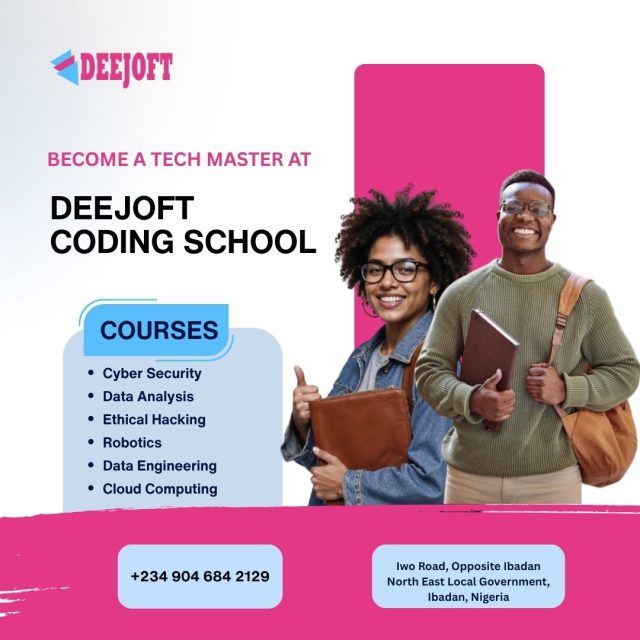 DEEJOFT

BECOME A TECH MASTER AT

DEEJOFT
CODING SCHOOL

COURSES

• Cyber Security
• Data Analysis
• Ethical Hacking
• Robotics
• Data Engineering
• Cloud Computing

+234 904 684 2129

Iwo Road, Opposite Ibadan
North East Local Government,
Ibadan, Nigeria